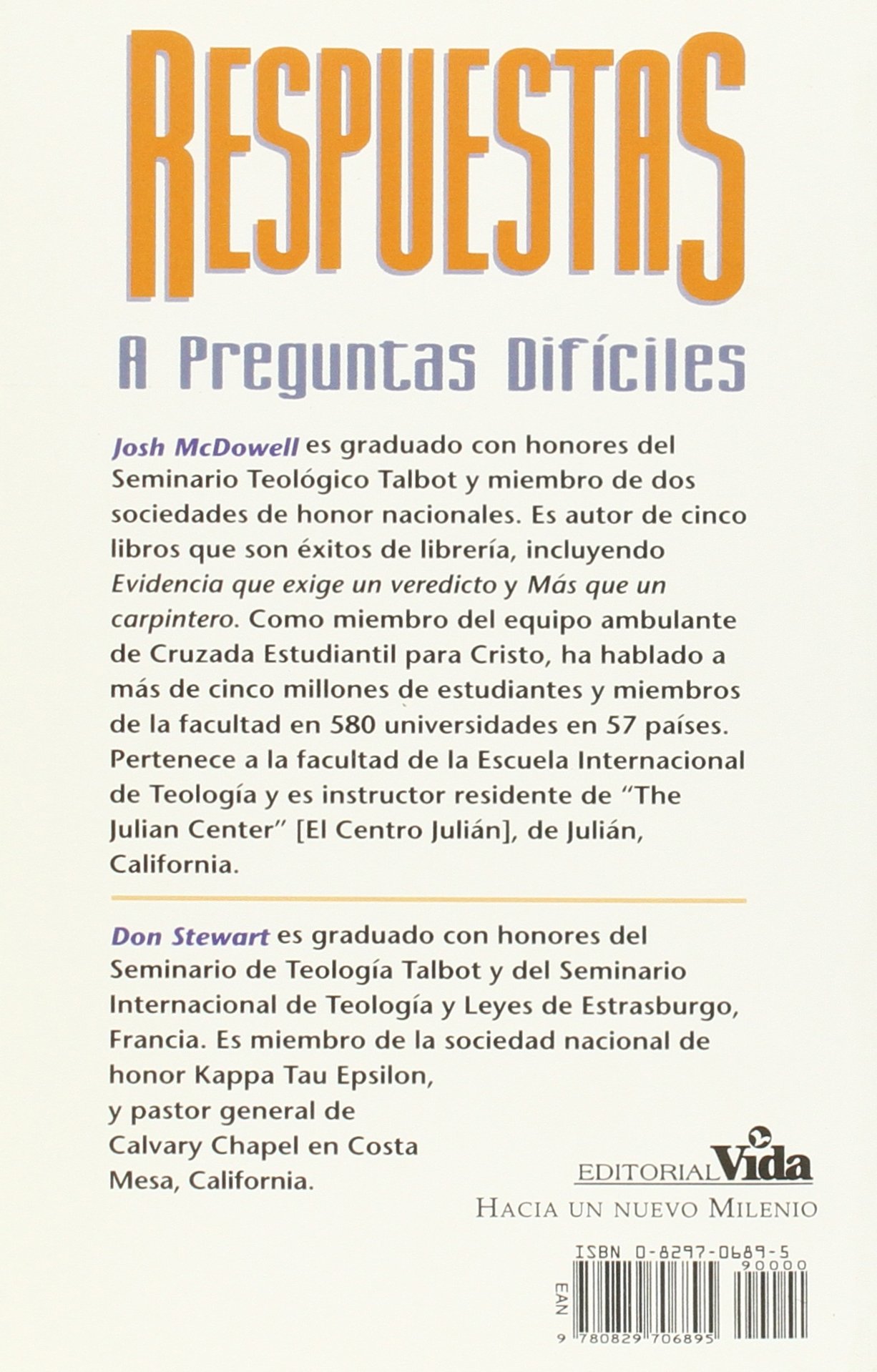 RESPUESTAS

A Preguntas Difíciles

Josh McDowell es graduado con honores del Seminario Teológico Talbot y miembro de dos sociedades de honor nacionales. Es autor de cinco libros que son éxitos de librería, incluyendo Evidencia que exige un veredicto y Más que un carpintero. Como miembro del equipo ambulante de Cruzada Estudiantil para Cristo, ha hablado a más de cinco millones de estudiantes y miembros de la facultad en 580 universidades en 57 países. Pertenece a la facultad de la Escuela Internacional de Teología y es instructor residente de "The Julian Center" [El Centro Julián], de Julián, California.

Don Stewart es graduado con honores del Seminario de Teología Talbot y del Seminario Internacional de Teología y Leyes de Estrasburgo, Francia. Es miembro de la sociedad nacional de honor Kappa Tau Epsilon, y pastor general de Calvary Chapel en Costa Mesa, California.

EDITORIAL Vida

HACIA UN NUEVO MILENIO

ISBN 0-8297-0689-5

90000

EAN

9 780829 706895